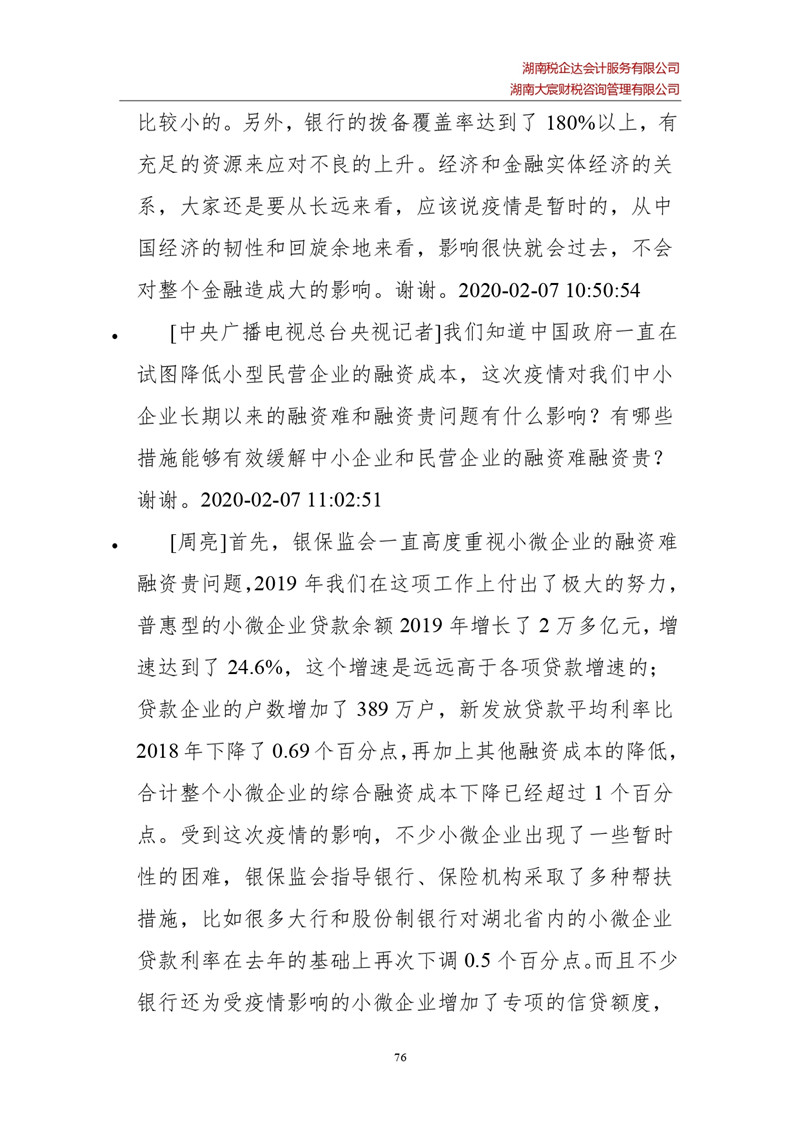 湖南税企达会计服务有限公司
湖南大宸财税咨询管理有限公司

比较小的。另外，银行的拨备覆盖率达到了 180%以上，有充足的资源来应对不良的上升。经济和金融实体经济的关系，大家还是要从长远来看，应该说疫情是暂时的，从中国经济的韧性和回旋余地来看，影响很快就会过去，不会对整个金融造成大的影响。谢谢。2020-02-07 10:50:54

• [中央广播电视总台央视记者]我们知道中国政府一直在试图降低小型民营企业的融资成本，这次疫情对我们中小企业长期以来的融资难和融资贵问题有什么影响？有哪些措施能够有效缓解中小企业和民营企业的融资难融资贵？谢谢。2020-02-07 11:02:51

• [周亮]首先，银保监会一直高度重视小微企业的融资难融资贵问题，2019 年我们在这项工作上付出了极大的努力，普惠型的小微企业贷款余额 2019 年增长了 2 万多亿元，增速达到了 24.6%，这个增速是远远高于各项贷款增速的；贷款企业的户数增加了 389 万户，新发放贷款平均利率比 2018 年下降了 0.69 个百分点，再加上其他融资成本的降低，合计整个小微企业的综合融资成本下降已经超过 1 个百分点。受到这次疫情的影响，不少小微企业出现了一些暂时性的困难，银保监会指导银行、保险机构采取了多种帮扶措施，比如很多大行和股份制银行对湖北省内的小微企业贷款利率在去年的基础上再次下调 0.5 个百分点。而且不少银行还为受疫情影响的小微企业增加了专项的信贷额度，

76